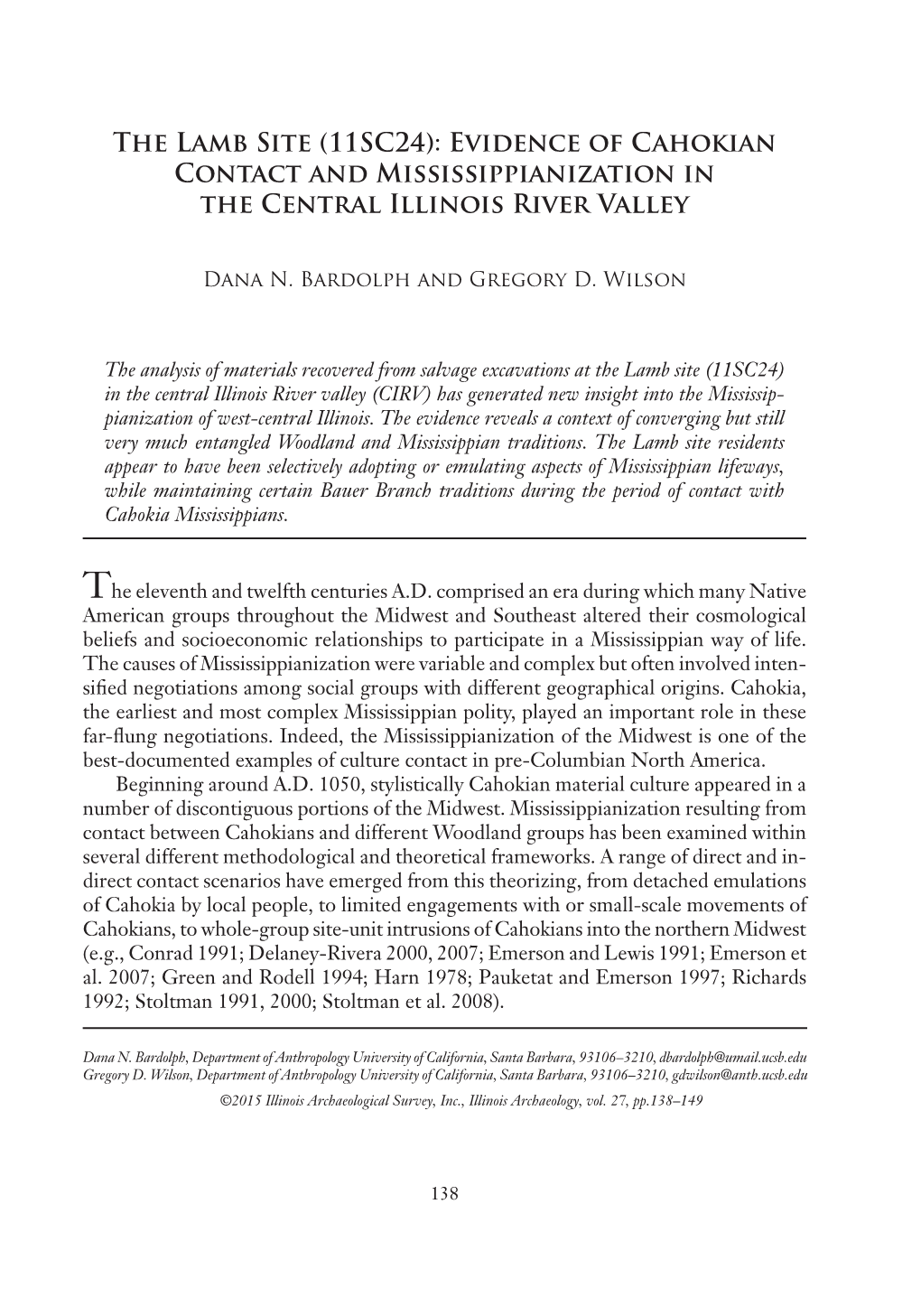 The Lamb Site (11SC24): Evidence of Cahokian Contact and Mississippianization in the Central Illinois River Valley

Dana N. Bardolph and Gregory D. Wilson

The analysis of materials recovered from salvage excavations at the Lamb site (11SC24) in the central Illinois River valley (CIRV) has generated new insight into the Mississippianization of west-central Illinois. The evidence reveals a context of converging but still very much entangled Woodland and Mississippian traditions. The Lamb site residents appear to have been selectively adopting or emulating aspects of Mississippian lifeways, while maintaining certain Bauer Branch traditions during the period of contact with Cahokia Mississippians.

The eleventh and twelfth centuries A.D. comprised an era during which many Native American groups throughout the Midwest and Southeast altered their cosmological beliefs and socioeconomic relationships to participate in a Mississippian way of life. The causes of Mississippianization were variable and complex but often involved intensified negotiations among social groups with different geographical origins. Cahokia, the earliest and most complex Mississippian polity, played an important role in these far-flung negotiations. Indeed, the Mississippianization of the Midwest is one of the best-documented examples of culture contact in pre-Columbian North America.

Beginning around A.D. 1050, stylistically Cahokian material culture appeared in a number of discontiguous portions of the Midwest. Mississippianization resulting from contact between Cahokians and different Woodland groups has been examined within several different methodological and theoretical frameworks. A range of direct and indirect contact scenarios have emerged from this theorizing, from detached emulations of Cahokia by local people, to limited engagements with or small-scale movements of Cahokians, to whole-group site-unit intrusions of Cahokians into the northern Midwest (e.g., Conrad 1991; Delaney-Rivera 2000, 2007; Emerson and Lewis 1991; Emerson et al. 2007; Green and Rodell 1994; Harn 1978; Pauketat and Emerson 1997; Richards 1992; Stoltman 1991, 2000; Stoltman et al. 2008).

Dana N. Bardolph, Department of Anthropology University of California, Santa Barbara, 93106–3210, dbardolph@umail.ucsb.edu
Gregory D. Wilson, Department of Anthropology University of California, Santa Barbara, 93106–3210, gdwilson@anth.ucsb.edu

©2015 Illinois Archaeological Survey, Inc., Illinois Archaeology, vol. 27, pp.138–149

138